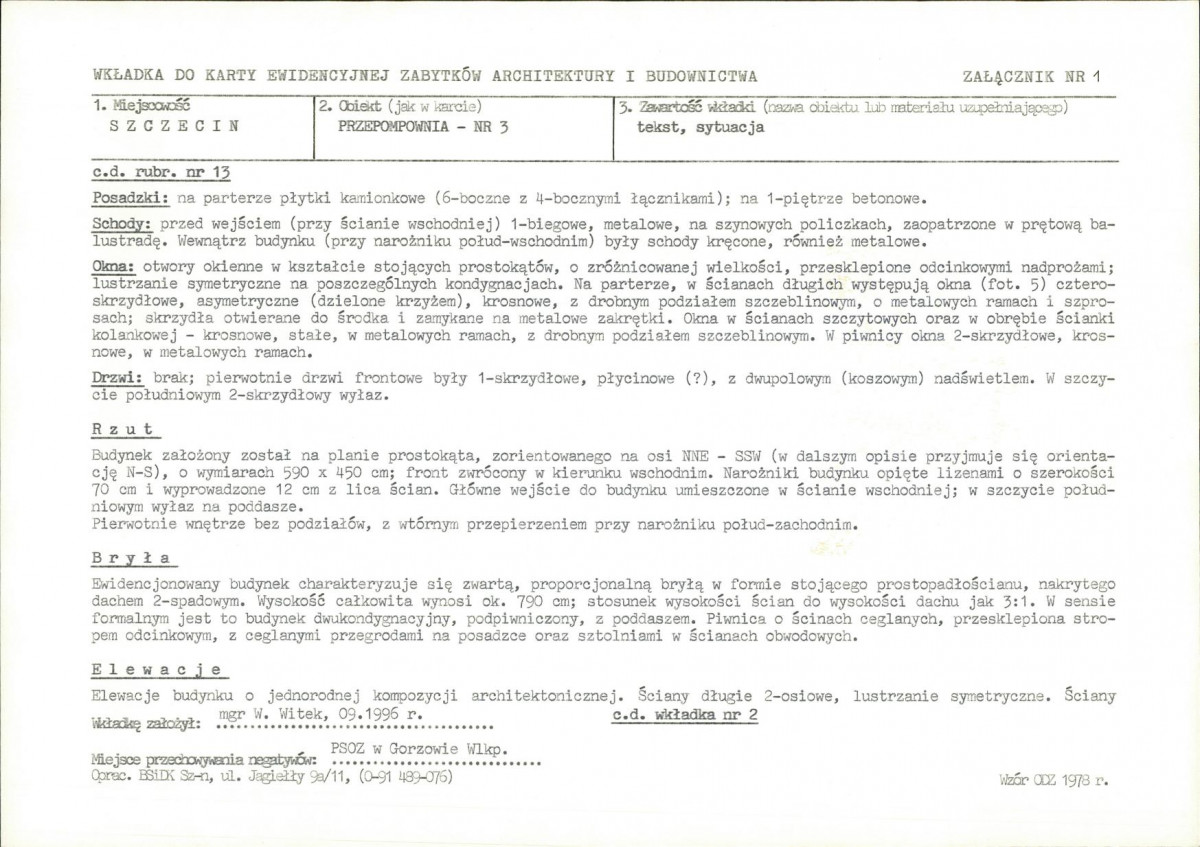 WKŁADKA DO KARTY EWIDENCYJNEJ ZABYTKÓW ARCHITEKTURY I BUDOWNICTWA

ZAŁĄCZNIK NR 1

1. Miejscowość
SZCZECIN

2. Obiekt (jak w karcie)
PRZEPOMPOWNIA - NR 3

3. Zawartość wkładki (nazwa obiektu lub materiału uzupełniającego)
tekst, sytuacja

c.d. rubr. nr 13

Posadzki: na parterze płytki kamionkowe (6-boczne z 4-bocznymi łącznikami); na 1-piętrze betonowe.

Schody: przed wejściem (przy ścianie wschodniej) 1-biegowe, metalowe, na szynowych policzkach, zaopatrzone w prętową balustradę. Wewnątrz budynku (przy narożniku połud-wschodnim) były schody kręcone, również metalowe.

Okna: otwory okienne w kształcie stojących prostokątów, o zróżnicowanej wielkości, przesklepione odcinkowymi nadprożami; lustrzanie symetryczne na poszczególnych kondygnacjach. Na parterze, w ścianach długich występują okna (fot. 5) czteroskrzydłowe, asymetryczne (dzielone krzyżem), krosnowe, z drobnym podziałem szczeblinowym, o metalowych ramach i szprosach; skrzydła otwierane do środka i zamykane na metalowe zakrętki. Okna w ścianach szczytowych oraz w obrębie ścianki kolankowej - krosnowe, stałe, w metalowych ramach, z drobnym podziałem szczeblinowym. W piwnicy okna 2-skrzydłowe, krosnowe, w metalowych ramach.

Drzwi: brak; pierwotnie drzwi frontowe były 1-skrzydłowe, płycinowe (?), z dwupolowym (koszowym) nadświetlem. W szczycie południowym 2-skrzydłowy wyłaz.

Rzut

Budynek założony został na planie prostokąta, zorientowanego na osi NNE - SSW (w dalszym opisie przyjmuje się orientację N-S), o wymiarach 590 x 450 cm; front zwrócony w kierunku wschodnim. Narożniki budynku opięte lizenami o szerokości 70 cm i wyprowadzone 12 cm z lica ścian. Główne wejście do budynku umieszczone w ścianie wschodniej; w szczycie południowym wyłaz na poddasze.
Pierwotnie wnętrze bez podziałów, z wtórnym przepierzeniem przy narożniku połud-zachodnim.

Bryła

Ewidencjonowany budynek charakteryzuje się zwartą, proporcjonalną bryłą w formie stojącego prostopadłościanu, nakrytego dachem 2-spadowym. Wysokość całkowita wynosi ok. 790 cm; stosunek wysokości ścian do wysokości dachu jak 3:1. W sensie formalnym jest to budynek dwukondygnacyjny, podpiwniczony, z poddaszem. Piwnica o ścinach ceglanych, przesklepiona stropem odcinkowym, z ceglanymi przegrodami na posadzce oraz sztolniami w ścianach obwodowych.

Elewacje

Elewacje budynku o jednorodnej kompozycji architektonicznej. Ściany długie 2-osiowe, lustrzanie symetryczne. Ściany

Wkładkę założył: mgr W. Witek, 09.1996 r.

c.d. wkładka nr 2

Miejsce przechowywania negatywów: PSOZ w Gorzowie Wlkp.
Oprac. BSiDK Sz-n, ul. Jagiełły 9a/11, (0-91 489-076)

Wzór ODZ 1978 r.